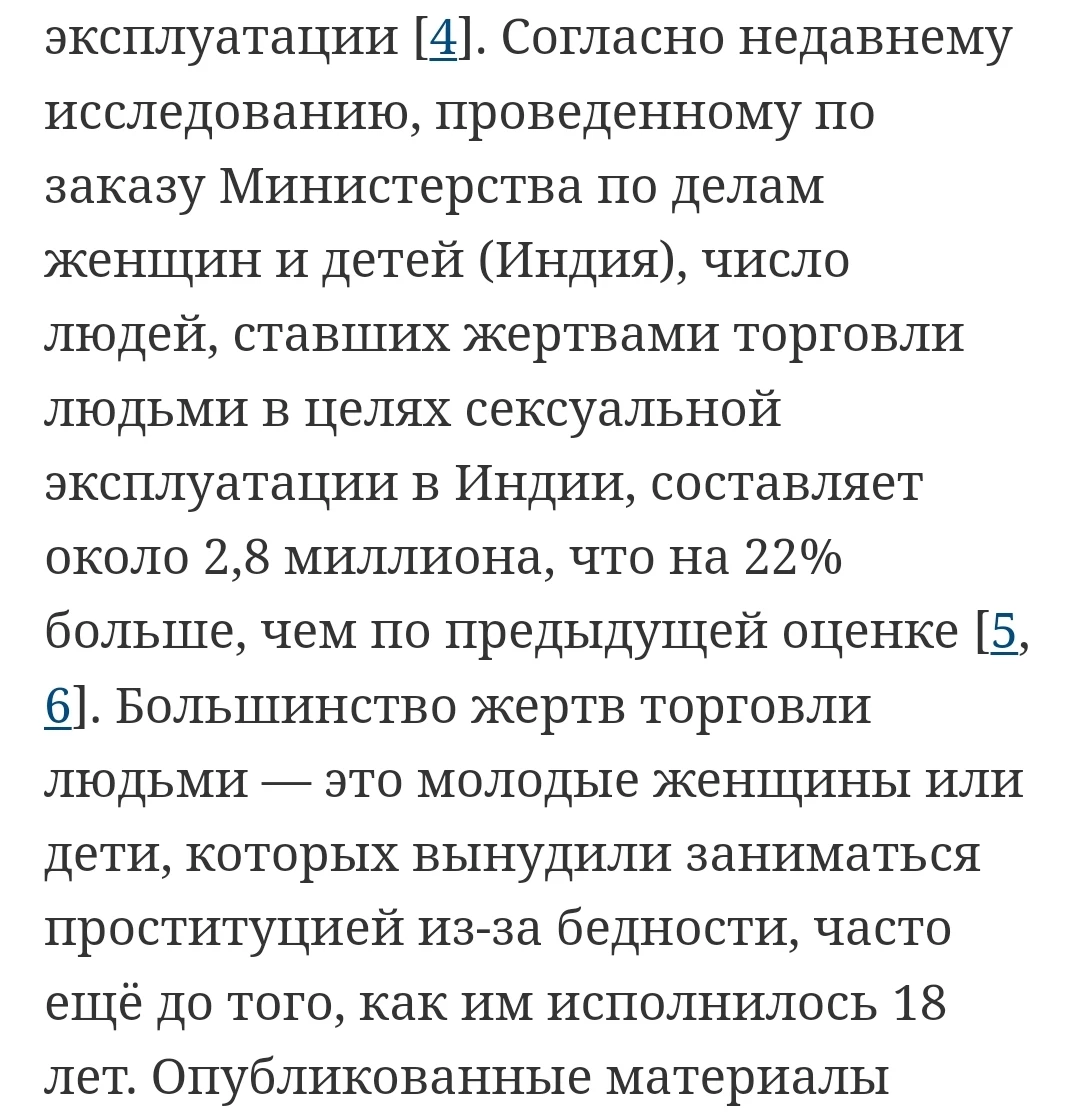 эксплуатации [4]. Согласно недавнему исследованию, проведенному по заказу Министерства по делам женщин и детей (Индия), число людей, ставших жертвами торговли людьми в целях сексуальной эксплуатации в Индии, составляет около 2,8 миллиона, что на 22% больше, чем по предыдущей оценке [5, 6]. Большинство жертв торговли людьми — это молодые женщины или дети, которых вынудили заниматься проституцией из-за бедности, часто ещё до того, как им исполнилось 18 лет. Опубликованные материалы